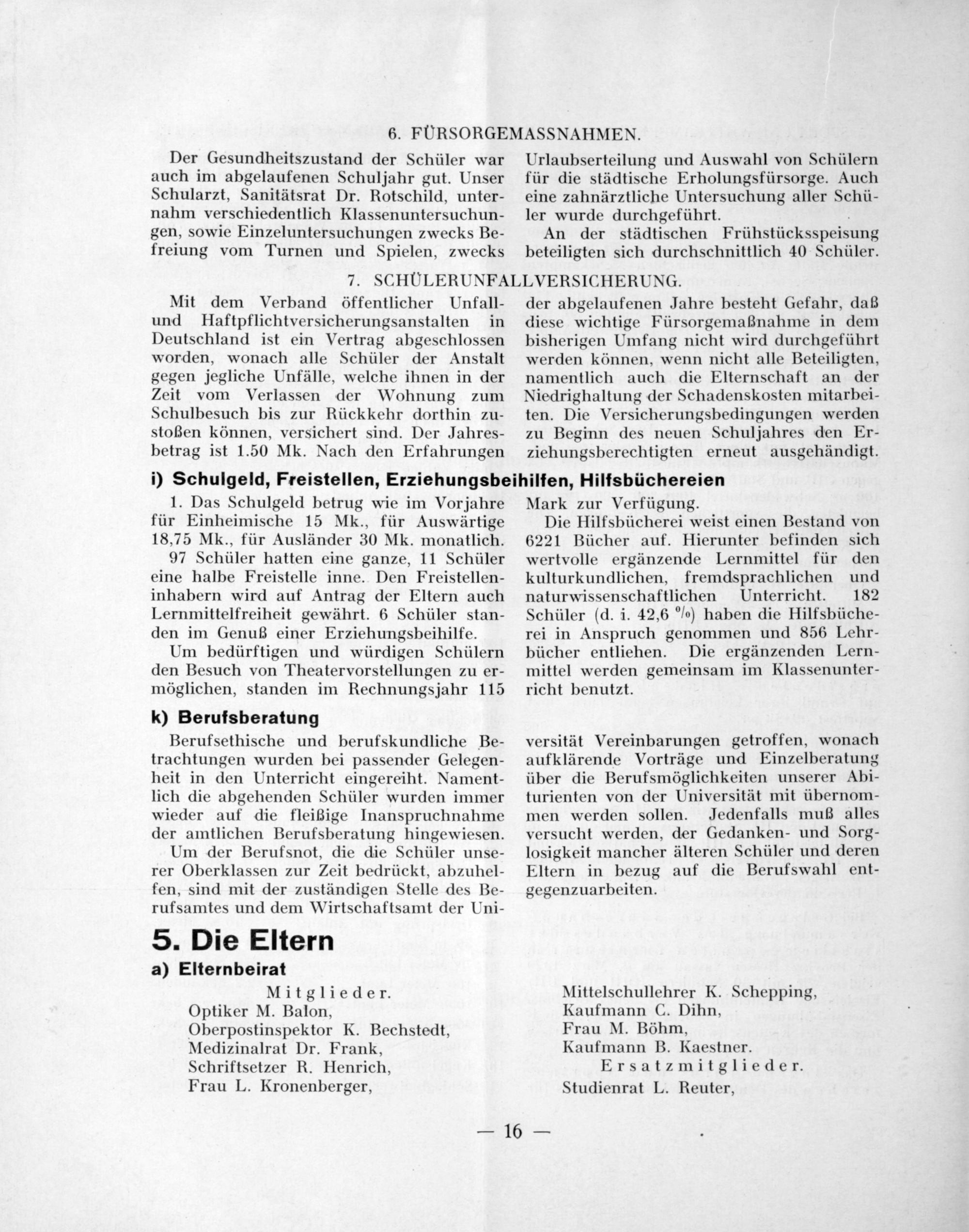 6. FÜRSORGEMASSNAHMEN.

Der Gesundheitszustand der Schüler war auch im abgelaufenen Schuljahr gut. Unser Schularzt, Sanitätsrat Dr. Rotschild, unternahm verschiedentlich Klassenuntersuchungen, sowie Einzeluntersuchungen zwecks Befreiung vom Turnen und Spielen, zwecks Urlaubserteilung und Auswahl von Schülern für die städtische Erholungsfürsorge. Auch eine zahnärztliche Untersuchung aller Schüler wurde durchgeführt.

An der städtischen Frühstücksspeisung beteiligten sich durchschnittlich 40 Schüler.

7. SCHÜLERUNFALLVERSICHERUNG.

Mit dem Verband öffentlicher Unfall- und Haftpflichtversicherungsanstalten in Deutschland ist ein Vertrag abgeschlossen worden, wonach alle Schüler der Anstalt gegen jegliche Unfälle, welche ihnen in der Zeit vom Verlassen der Wohnung zum Schulbesuch bis zur Rückkehr dorthin zustoßen können, versichert sind. Der Jahresbetrag ist 1.50 Mk. Nach den Erfahrungen der abgelaufenen Jahre besteht Gefahr, daß diese wichtige Fürsorgemaßnahme in dem bisherigen Umfang nicht wird durchgeführt werden können, wenn nicht alle Beteiligten, namentlich auch die Elternschaft an der Niedrighaltung der Schadenskosten mitarbeiten. Die Versicherungsbedingungen werden zu Beginn des neuen Schuljahres den Erziehungsberechtigten erneut ausgehändigt.

i) Schulgeld, Freistellen, Erziehungsbeihilfen, Hilfsbüchereien

1. Das Schulgeld betrug wie im Vorjahre für Einheimische 15 Mk., für Auswärtige 18,75 Mk., für Ausländer 30 Mk. monatlich.

97 Schüler hatten eine ganze, 11 Schüler eine halbe Freistelle inne. Den Freistelleninhabern wird auf Antrag der Eltern auch Lernmittelfreiheit gewährt. 6 Schüler standen im Genuß einer Erziehungsbeihilfe.

Um bedürftigen und würdigen Schülern den Besuch von Theatervorstellungen zu ermöglichen, standen im Rechnungsjahr 115 Mark zur Verfügung.

Die Hilfsbücherei weist einen Bestand von 6221 Bücher auf. Hierunter befinden sich wertvolle ergänzende Lernmittel für den kulturkundlichen, fremdsprachlichen und naturwissenschaftlichen Unterricht. 182 Schüler (d. i. 42,6 %) haben die Hilfsbücherei in Anspruch genommen und 856 Lehrbücher entliehen. Die ergänzenden Lernmittel werden gemeinsam im Klassenunterricht benutzt.

k) Berufsberatung

Berufsethische und berufskundliche Betrachtungen wurden bei passender Gelegenheit in den Unterricht eingereiht. Namentlich die abgehenden Schüler wurden immer wieder auf die fleißige Inanspruchnahme der amtlichen Berufsberatung hingewiesen.

Um der Berufsnot, die die Schüler unserer Oberklassen zur Zeit bedrückt, abzuhelfen, sind mit der zuständigen Stelle des Berufsamtes und dem Wirtschaftsamt der Universität Vereinbarungen getroffen, wonach aufklärende Vorträge und Einzelberatung über die Berufsmöglichkeiten unserer Abiturienten von der Universität mit übernommen werden sollen. Jedenfalls muß alles versucht werden, der Gedanken- und Sorglosigkeit mancher älteren Schüler und deren Eltern in bezug auf die Berufswahl entgegenzuarbeiten.

5. Die Eltern

a) Elternbeirat

Mitglieder.
Optiker M. Balon,
Oberpostinspektor K. Bechstedt,
Medizinalrat Dr. Frank,
Schriftsetzer R. Henrich,
Frau L. Kronenberger,
Mittelschullehrer K. Schepping,
Kaufmann C. Dihn,
Frau M. Böhm,
Kaufmann B. Kaestner.
Ersatzmitglieder.
Studienrat L. Reuter,

— 16 —